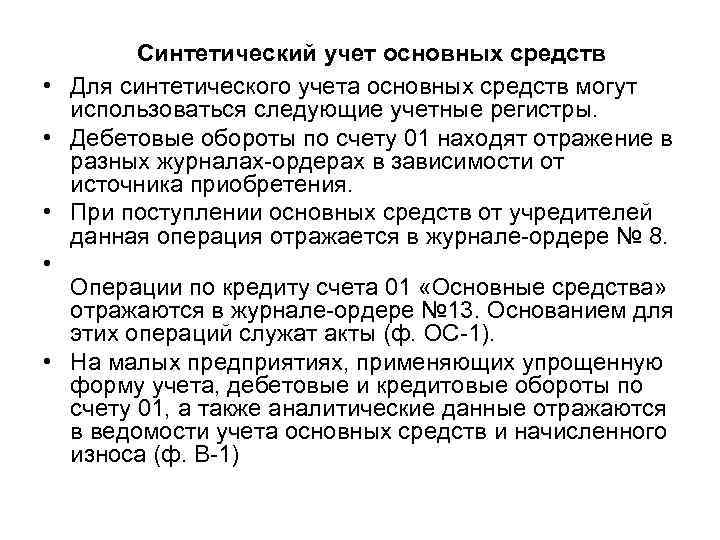 Синтетический учет основных средств

• Для синтетического учета основных средств могут использоваться следующие учетные регистры.

• Дебетовые обороты по счету 01 находят отражение в разных журналах-ордерах в зависимости от источника приобретения.

• При поступлении основных средств от учредителей данная операция отражается в журнале-ордере № 8.

•

Операции по кредиту счета 01 «Основные средства» отражаются в журнале-ордере №13. Основанием для этих операций служат акты (ф. ОС-1).

• На малых предприятиях, применяющих упрощенную форму учета, дебетовые и кредитовые обороты по счету 01, а также аналитические данные отражаются в ведомости учета основных средств и начисленного износа (ф. В-1)